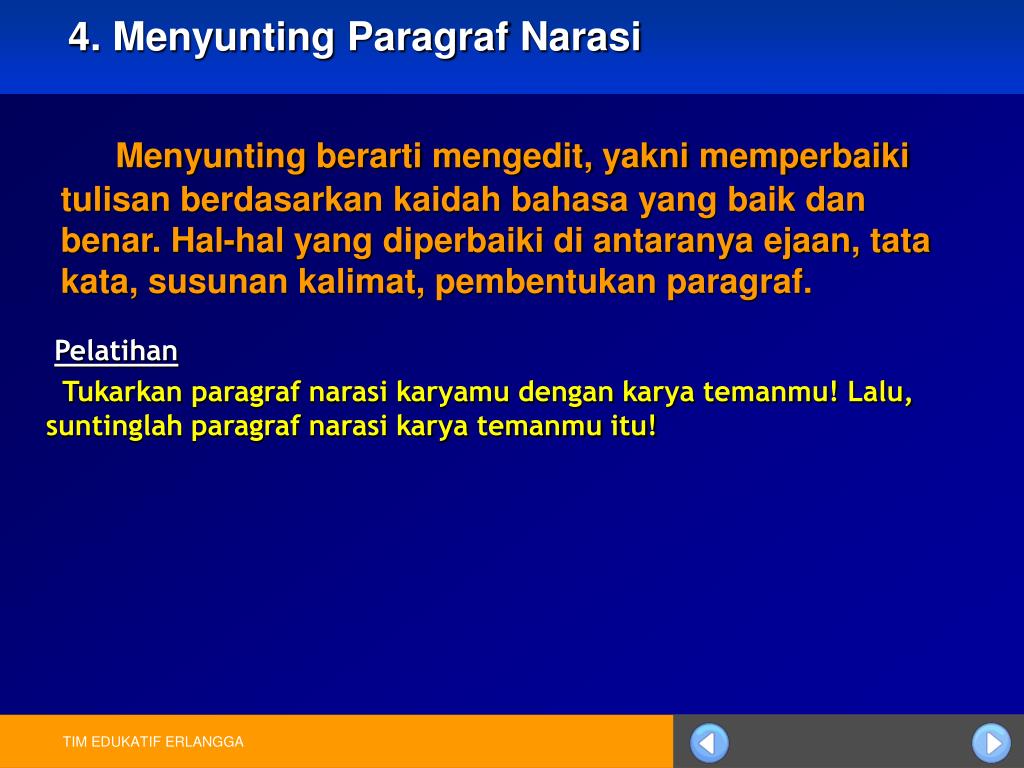 4. Menyunting Paragraf Narasi

Menyunting berarti mengedit, yakni memperbaiki tulisan berdasarkan kaidah bahasa yang baik dan benar. Hal-hal yang diperbaiki di antaranya ejaan, tata kata, susunan kalimat, pembentukan paragraf.

Pelatihan

Tukarkan paragraf narasi karyamu dengan karya temanmu! Lalu, suntinglah paragraf narasi karya temanmu itu!

TIM EDUKATIF ERLANGGA